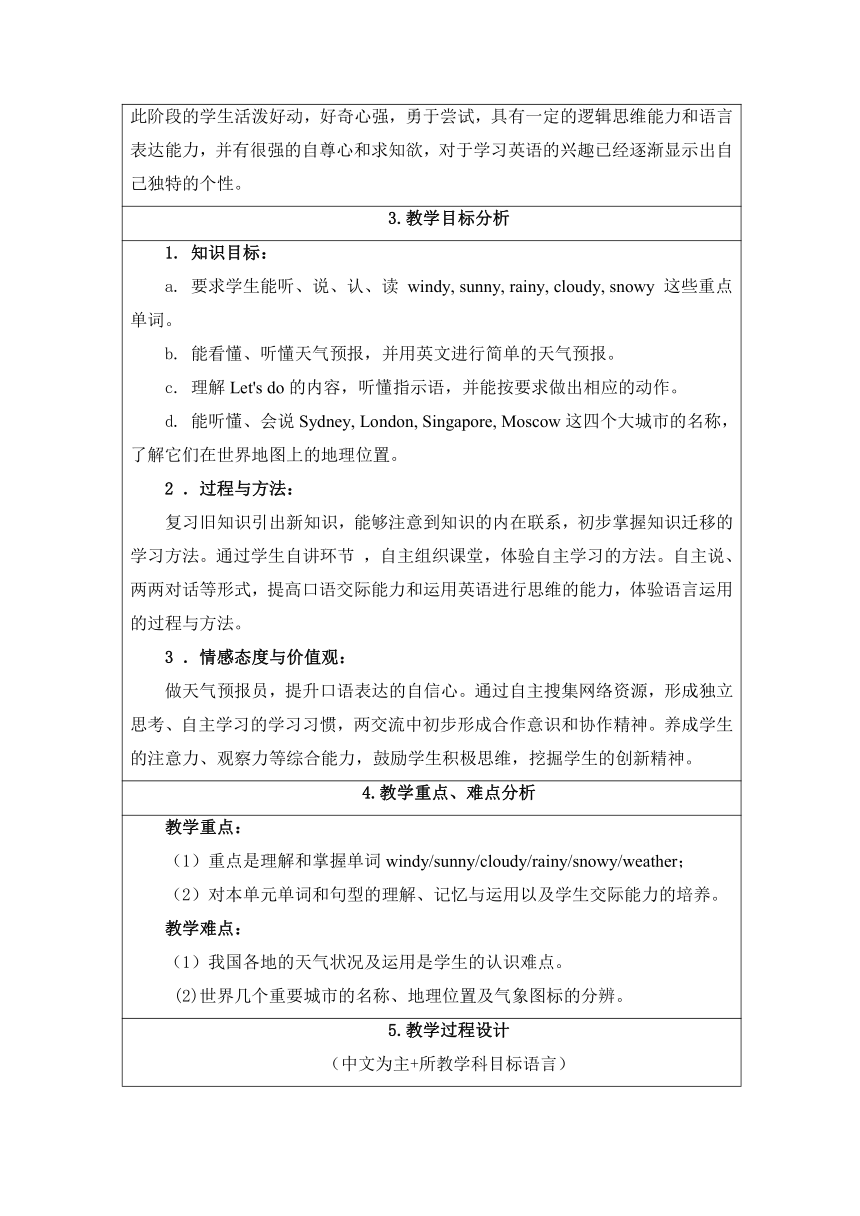 此阶段的学生活泼好动，好奇心强，勇于尝试，具有一定的逻辑思维能力和语言表达能力，并有很强的自尊心和求知欲，对于学习英语的兴趣已经逐渐显示出自己独特的个性。

3.教学目标分析

1. 知识目标：

a. 要求学生能听、说、认、读 windy, sunny, rainy, cloudy, snowy 这些重点单词。

b. 能看懂、听懂天气预报，并用英文进行简单的天气预报。

c. 理解 Let's do 的内容，听懂指示语，并能按要求做出相应的动作。

d. 能听懂、会说 Sydney, London, Singapore, Moscow 这四个大城市的名称，了解它们在世界地图上的地理位置。

2 . 过程与方法：

复习旧知识引出新知识，能够注意到知识的内在联系，初步掌握知识迁移的学习方法。通过学生自讲环节 ，自主组织课堂，体验自主学习的方法。自主说、两两对话等形式，提高口语交际能力和运用英语进行思维的能力，体验语言运用的过程与方法。

3 . 情感态度与价值观：

做天气预报员，提升口语表达的自信心。通过自主搜集网络资源，形成独立思考、自主学习的学习习惯，两交流中初步形成合作意识和协作精神。养成学生的注意力、观察力等综合能力，鼓励学生积极思维，挖掘学生的创新精神。

4.教学重点、难点分析

教学重点：

（1）重点是理解和掌握单词 windy/sunny/cloudy/rainy/snowy/weather；

（2）对本单元单词和句型的理解、记忆与运用以及学生交际能力的培养。

教学难点：

（1）我国各地的天气状况及运用是学生的认识难点。

(2)世界几个重要城市的名称、地理位置及气象图标的分辨。

5.教学过程设计

（中文为主+所教学科目标语言）